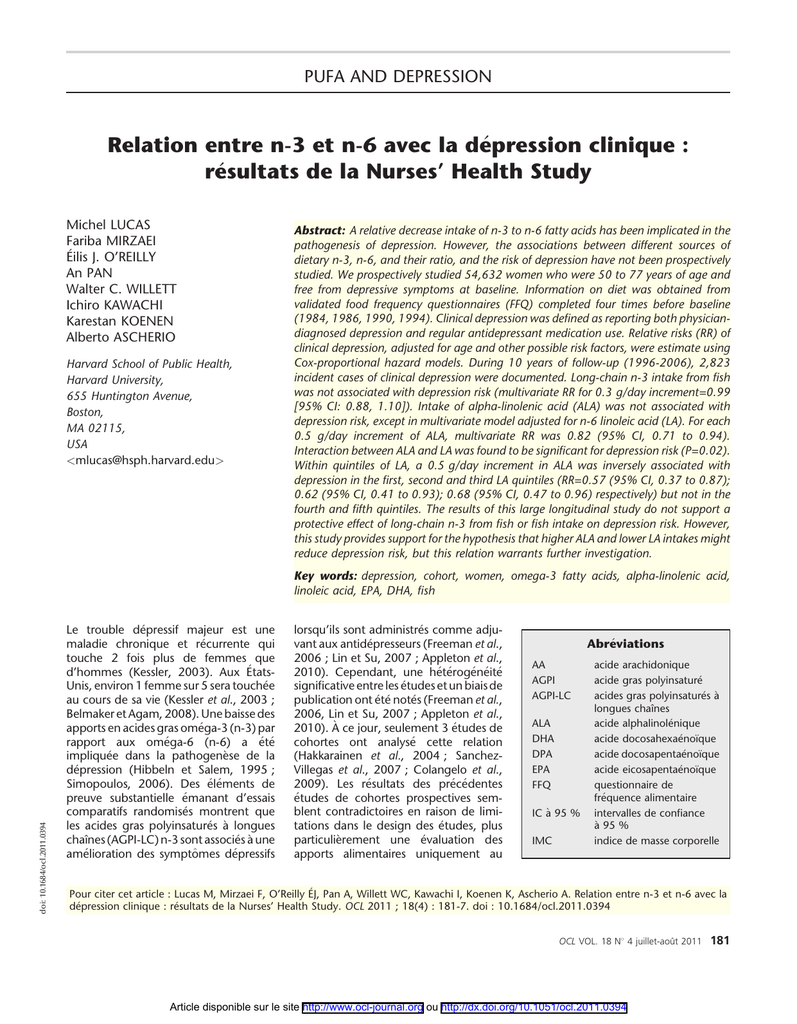 PUFA AND DEPRESSION

Relation entre n-3 et n-6 avec la dépression clinique : résultats de la Nurses' Health Study

Michel LUCAS
Fariba MIRZAEI
Éilis J. O'REILLY
An PAN
Walter C. WILLETT
Ichiro KAWACHI
Karestan KOENEN
Alberto ASCHERIO

Harvard School of Public Health, Harvard University, 655 Huntington Avenue, Boston, MA 02115, USA
<mlucas@hsph.harvard.edu>

Abstract: A relative decrease intake of n-3 to n-6 fatty acids has been implicated in the pathogenesis of depression. However, the associations between different sources of dietary n-3, n-6, and their ratio, and the risk of depression have not been prospectively studied. We prospectively studied 54,632 women who were 50 to 77 years of age and free from depressive symptoms at baseline. Information on diet was obtained from validated food frequency questionnaires (FFQ) completed four times before baseline (1984, 1986, 1990, 1994). Clinical depression was defined as reporting both physician-diagnosed depression and regular antidepressant medication use. Relative risks (RR) of clinical depression, adjusted for age and other possible risk factors, were estimate using Cox-proportional hazard models. During 10 years of follow-up (1996-2006), 2,823 incident cases of clinical depression were documented. Long-chain n-3 intake from fish was not associated with depression risk (multivariate RR for 0.3 g/day increment=0.99 [95% CI: 0.88, 1.10]). Intake of alpha-linolenic acid (ALA) was not associated with depression risk, except in multivariate model adjusted for n-6 linoleic acid (LA). For each 0.5 g/day increment of ALA, multivariate RR was 0.82 (95% CI, 0.71 to 0.94). Interaction between ALA and LA was found to be significant for depression risk (P=0.02). Within quintiles of LA, a 0.5 g/day increment in ALA was inversely associated with depression in the first, second and third LA quintiles (RR=0.57 (95% CI, 0.37 to 0.87); 0.62 (95% CI, 0.41 to 0.93); 0.68 (95% CI, 0.47 to 0.96) respectively) but not in the fourth and fifth quintiles. The results of this large longitudinal study do not support a protective effect of long-chain n-3 from fish or fish intake on depression risk. However, this study provides support for the hypothesis that higher ALA and lower LA intakes might reduce depression risk, but this relation warrants further investigation.

Key words: depression, cohort, women, omega-3 fatty acids, alpha-linolenic acid, linoleic acid, EPA, DHA, fish

Le trouble dépressif majeur est une maladie chronique et récurrente qui touche 2 fois plus de femmes que d'hommes (Kessler, 2003). Aux États-Unis, environ 1 femme sur 5 sera touchée au cours de sa vie (Kessler et al., 2003 ; Belmaker et Agam, 2008). Une baisse des apports en acides gras oméga-3 (n-3) par rapport aux oméga-6 (n-6) a été impliquée dans la pathogenèse de la dépression (Hibbeln et Salem, 1995 ; Simopoulos, 2006). Des éléments de preuve substantielle émanant d'essais comparatifs randomisés montrent que les acides gras polyinsaturés à longues chaînes (AGPI-LC) n-3 sont associés à une amélioration des symptômes dépressifs lorsqu'ils sont administrés comme adjuvant aux antidépresseurs (Freeman et al., 2006 ; Lin et Su, 2007 ; Appleton et al., 2010). Cependant, une hétérogénéité significative entre les études et un biais de publication ont été notés (Freeman et al., 2006, Lin et Su, 2007 ; Appleton et al., 2010). À ce jour, seulement 3 études de cohortes ont analysé cette relation (Hakkarainen et al., 2004 ; Sanchez-Villegas et al., 2007 ; Colangelo et al., 2009). Les résultats des précédentes études de cohortes prospectives semblent contradictoires en raison de limitations dans le design des études, plus particulièrement une évaluation des apports alimentaires uniquement au

Abréviations

| | |
|---|---|
| AA | acide arachidonique |
| AGPI | acide gras polyinsaturé |
| AGPI-LC | acides gras polyinsaturés à longues chaînes |
| ALA | acide alphalinolénique |
| DHA | acide docosahexaénoïque |
| DPA | acide docosapentaénoïque |
| EPA | acide eicosapentaénoïque |
| FFQ | questionnaire de fréquence alimentaire |
| IC à 95 % | intervalles de confiance à 95 % |
| IMC | indice de masse corporelle |

doi: 10.1684/ocl.2011.0394

Pour citer cet article : Lucas M, Mirzaei F, O'Reilly ÉJ, Pan A, Willett WC, Kawachi I, Koenen K, Ascherio A. Relation entre n-3 et n-6 avec la dépression clinique : résultats de la Nurses' Health Study. OCL 2011 ; 18(4) : 181-7. doi : 10.1684/ocl.2011.0394

OCL VOL. 18 N° 4 juillet-août 2011 181

Article disponible sur le site http://www.ocl-journal.org ou http://dx.doi.org/10.1051/ocl.2011.0394